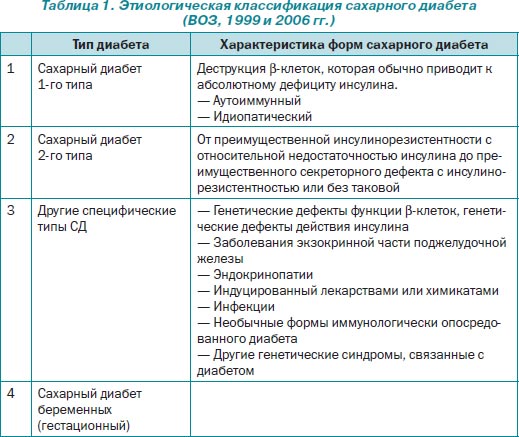 Таблица 1. Этиологическая классификация сахарного диабета (ВОЗ, 1999 и 2006 гг.)

| | Тип диабета | Характеристика форм сахарного диабета |
|---|---|---|
| 1 | Сахарный диабет 1-го типа | Деструкция β-клеток, которая обычно приводит к абсолютному дефициту инсулина. — Аутоиммунный — Идиопатический |
| 2 | Сахарный диабет 2-го типа | От преимущественной инсулинорезистентности с относительной недостаточностью инсулина до преимущественного секреторного дефекта с инсулинорезистентностью или без таковой |
| 3 | Другие специфические типы СД | — Генетические дефекты функции β-клеток, генетические дефекты действия инсулина — Заболевания экзокринной части поджелудочной железы — Эндокринопатии — Индуцированный лекарствами или химикатами — Инфекции — Необычные формы иммунологически опосредованного диабета — Другие генетические синдромы, связанные с диабетом |
| 4 | Сахарный диабет беременных (гестационный) | |